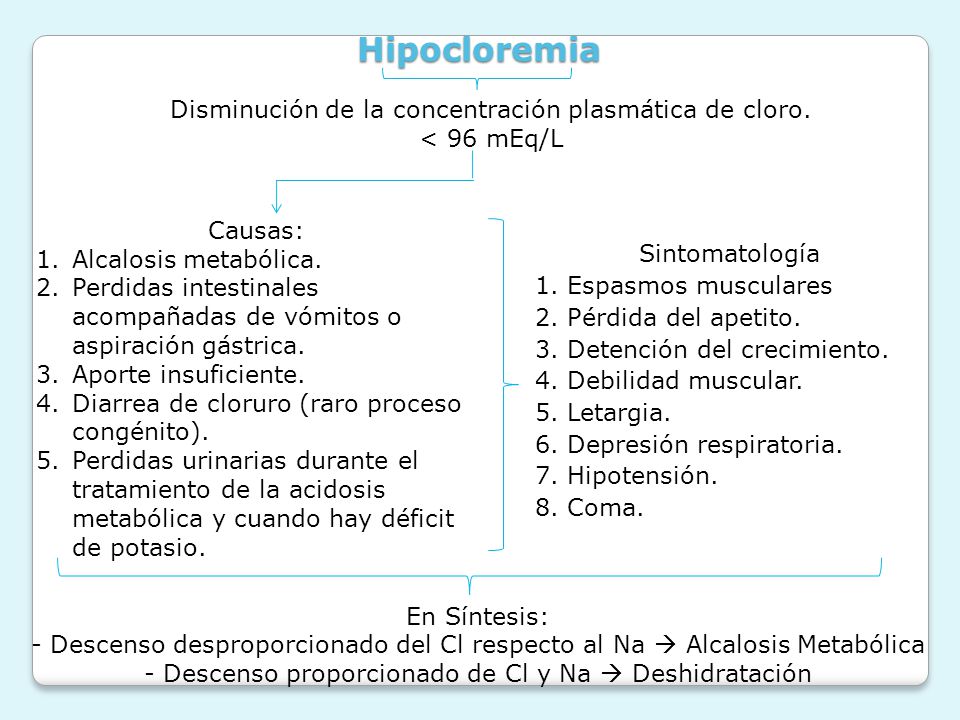 Hipocloremia

Disminución de la concentración plasmática de cloro.
< 96 mEq/L

Causas:
1. Alcalosis metabólica.
2. Perdidas intestinales acompañadas de vómitos o aspiración gástrica.
3. Aporte insuficiente.
4. Diarrea de cloruro (raro proceso congénito).
5. Perdidas urinarias durante el tratamiento de la acidosis metabólica y cuando hay déficit de potasio.

Sintomatología
1. Espasmos musculares
2. Pérdida del apetito.
3. Detención del crecimiento.
4. Debilidad muscular.
5. Letargia.
6. Depresión respiratoria.
7. Hipotensión.
8. Coma.

En Síntesis:
- Descenso desproporcionado del Cl respecto al Na → Alcalosis Metabólica
- Descenso proporcionado de Cl y Na → Deshidratación